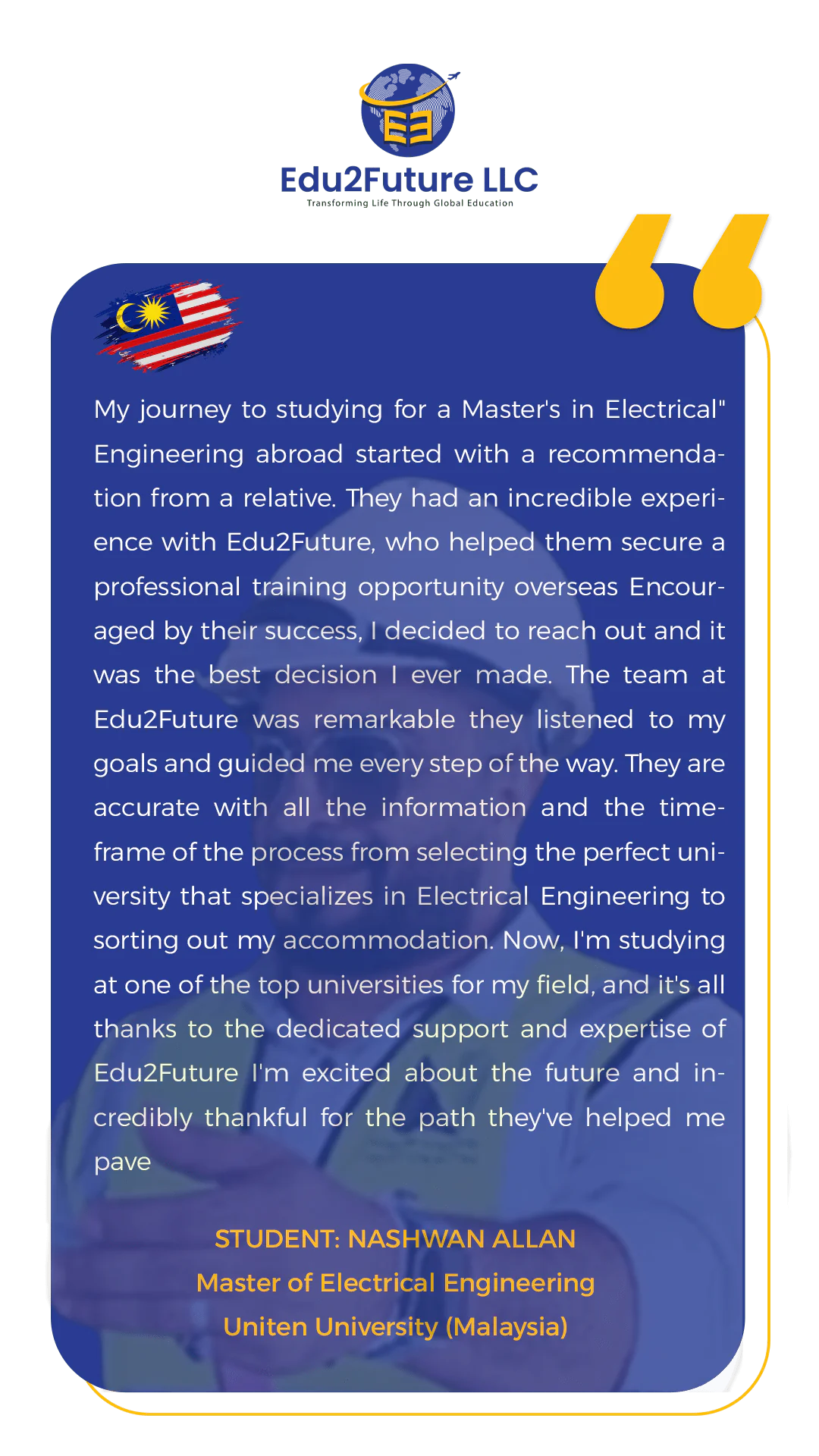 Edu2Future LLC
Transforming Life Through Global Education

My journey to studying for a Master's in Electrical" Engineering abroad started with a recommendation from a relative. They had an incredible experience with Edu2Future, who helped them secure a professional training opportunity overseas Encouraged by their success, I decided to reach out and it was the best decision I ever made. The team at Edu2Future was remarkable they listened to my goals and guided me every step of the way. They are accurate with all the information and the timeframe of the process from selecting the perfect university that specializes in Electrical Engineering to sorting out my accommodation. Now, I'm studying at one of the top universities for my field, and it's all thanks to the dedicated support and expertise of Edu2Future I'm excited about the future and incredibly thankful for the path they've helped me pave

STUDENT: NASHWAN ALLAN
Master of Electrical Engineering
Uniten University (Malaysia)